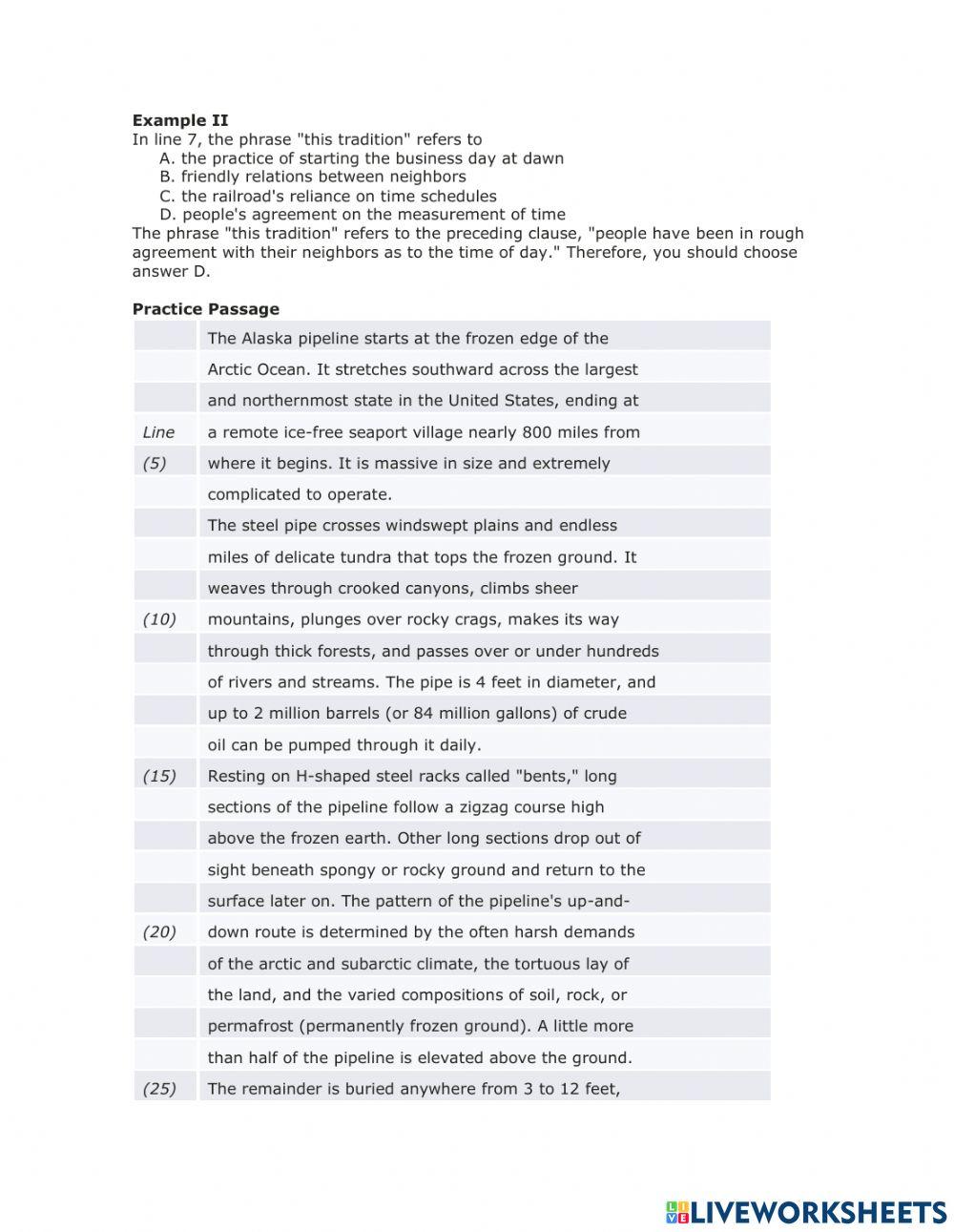 **Example II**
In line 7, the phrase "this tradition" refers to
A. the practice of starting the business day at dawn
B. friendly relations between neighbors
C. the railroad's reliance on time schedules
D. people's agreement on the measurement of time
The phrase "this tradition" refers to the preceding clause, "people have been in rough agreement with their neighbors as to the time of day." Therefore, you should choose answer D.

**Practice Passage**

| | |
|---|---|
| | The Alaska pipeline starts at the frozen edge of the |
| | Arctic Ocean. It stretches southward across the largest |
| | and northernmost state in the United States, ending at |
| *Line* | a remote ice-free seaport village nearly 800 miles from |
| *(5)* | where it begins. It is massive in size and extremely |
| | complicated to operate. |
| | The steel pipe crosses windswept plains and endless |
| | miles of delicate tundra that tops the frozen ground. It |
| | weaves through crooked canyons, climbs sheer |
| *(10)* | mountains, plunges over rocky crags, makes its way |
| | through thick forests, and passes over or under hundreds |
| | of rivers and streams. The pipe is 4 feet in diameter, and |
| | up to 2 million barrels (or 84 million gallons) of crude |
| | oil can be pumped through it daily. |
| *(15)* | Resting on H-shaped steel racks called "bents," long |
| | sections of the pipeline follow a zigzag course high |
| | above the frozen earth. Other long sections drop out of |
| | sight beneath spongy or rocky ground and return to the |
| | surface later on. The pattern of the pipeline's up-and- |
| *(20)* | down route is determined by the often harsh demands |
| | of the arctic and subarctic climate, the tortuous lay of |
| | the land, and the varied compositions of soil, rock, or |
| | permafrost (permanently frozen ground). A little more |
| | than half of the pipeline is elevated above the ground. |
| *(25)* | The remainder is buried anywhere from 3 to 12 feet, |

LIVEWORKSHEETS